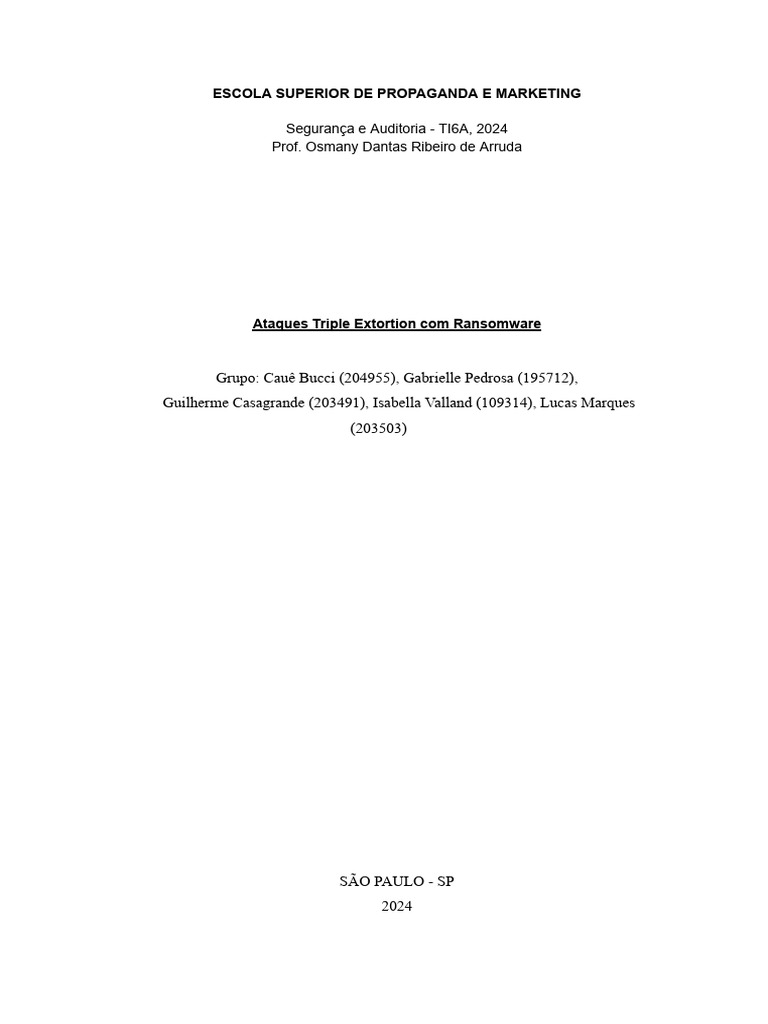 ESCOLA SUPERIOR DE PROPAGANDA E MARKETING

Segurança e Auditoria - TI6A, 2024
Prof. Osmany Dantas Ribeiro de Arruda

Ataques Triple Extortion com Ransomware

Grupo: Cauê Bucci (204955), Gabrielle Pedrosa (195712), Guilherme Casagrande (203491), Isabella Valland (109314), Lucas Marques (203503)

SÃO PAULO - SP
2024